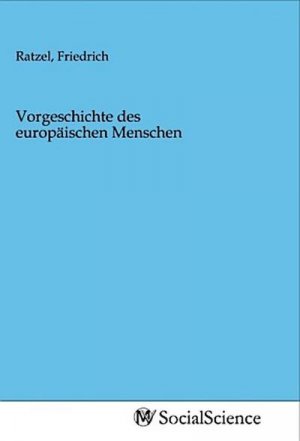 Ratzel, Friedrich

Vorgeschichte des europäischen Menschen

MV SocialScience